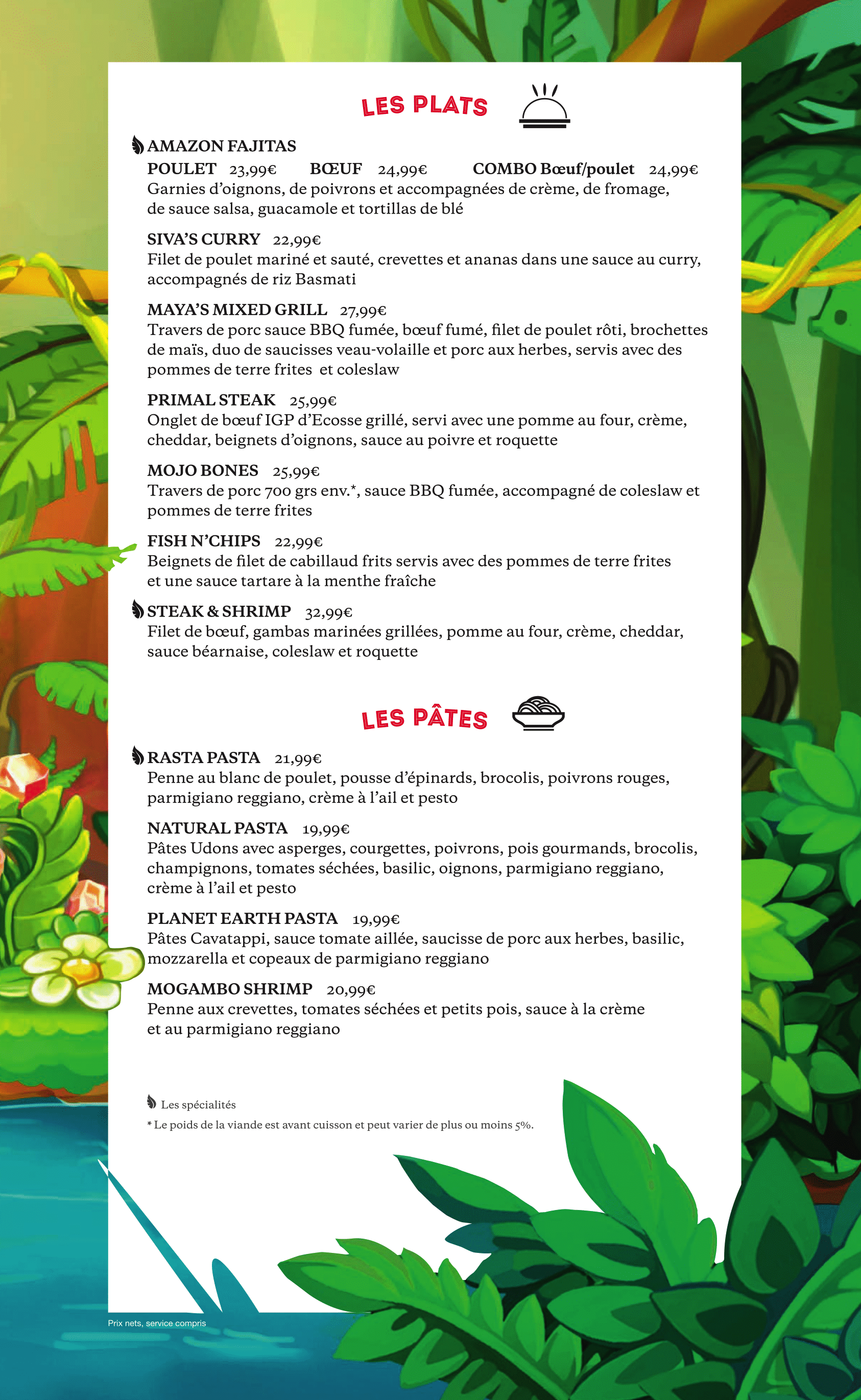 LES PLATS

AMAZON FAJITAS
POULET 23,99€ BŒUF 24,99€ COMBO Bœuf/poulet 24,99€
Garnies d'oignons, de poivrons et accompagnées de crème, de fromage, de sauce salsa, guacamole et tortillas de blé

SIVA'S CURRY 22,99€
Filet de poulet mariné et sauté, crevettes et ananas dans une sauce au curry, accompagnés de riz Basmati

MAYA'S MIXED GRILL 27,99€
Travers de porc sauce BBQ fumée, bœuf fumé, filet de poulet rôti, brochettes de maïs, duo de saucisses veau-volaille et porc aux herbes, servis avec des pommes de terre frites et coleslaw

PRIMAL STEAK 25,99€
Onglet de bœuf IGP d'Ecosse grillé, servi avec une pomme au four, crème, cheddar, beignets d'oignons, sauce au poivre et roquette

MOJO BONES 25,99€
Travers de porc 700 grs env.*, sauce BBQ fumée, accompagné de coleslaw et pommes de terre frites

FISH N'CHIPS 22,99€
Beignets de filet de cabillaud frits servis avec des pommes de terre frites et une sauce tartare à la menthe fraîche

STEAK & SHRIMP 32,99€
Filet de bœuf, gambas marinées grillées, pomme au four, crème, cheddar, sauce béarnaise, coleslaw et roquette

LES PÂTES

RASTA PASTA 21,99€
Penne au blanc de poulet, pousse d'épinards, brocolis, poivrons rouges, parmigiano reggiano, crème à l'ail et pesto

NATURAL PASTA 19,99€
Pâtes Udons avec asperges, courgettes, poivrons, pois gourmands, brocolis, champignons, tomates séchées, basilic, oignons, parmigiano reggiano, crème à l'ail et pesto

PLANET EARTH PASTA 19,99€
Pâtes Cavatappi, sauce tomate aillée, saucisse de porc aux herbes, basilic, mozzarella et copeaux de parmigiano reggiano

MOGAMBO SHRIMP 20,99€
Penne aux crevettes, tomates séchées et petits pois, sauce à la crème et au parmigiano reggiano

Les spécialités
* Le poids de la viande est avant cuisson et peut varier de plus ou moins 5%.

Prix nets, service compris